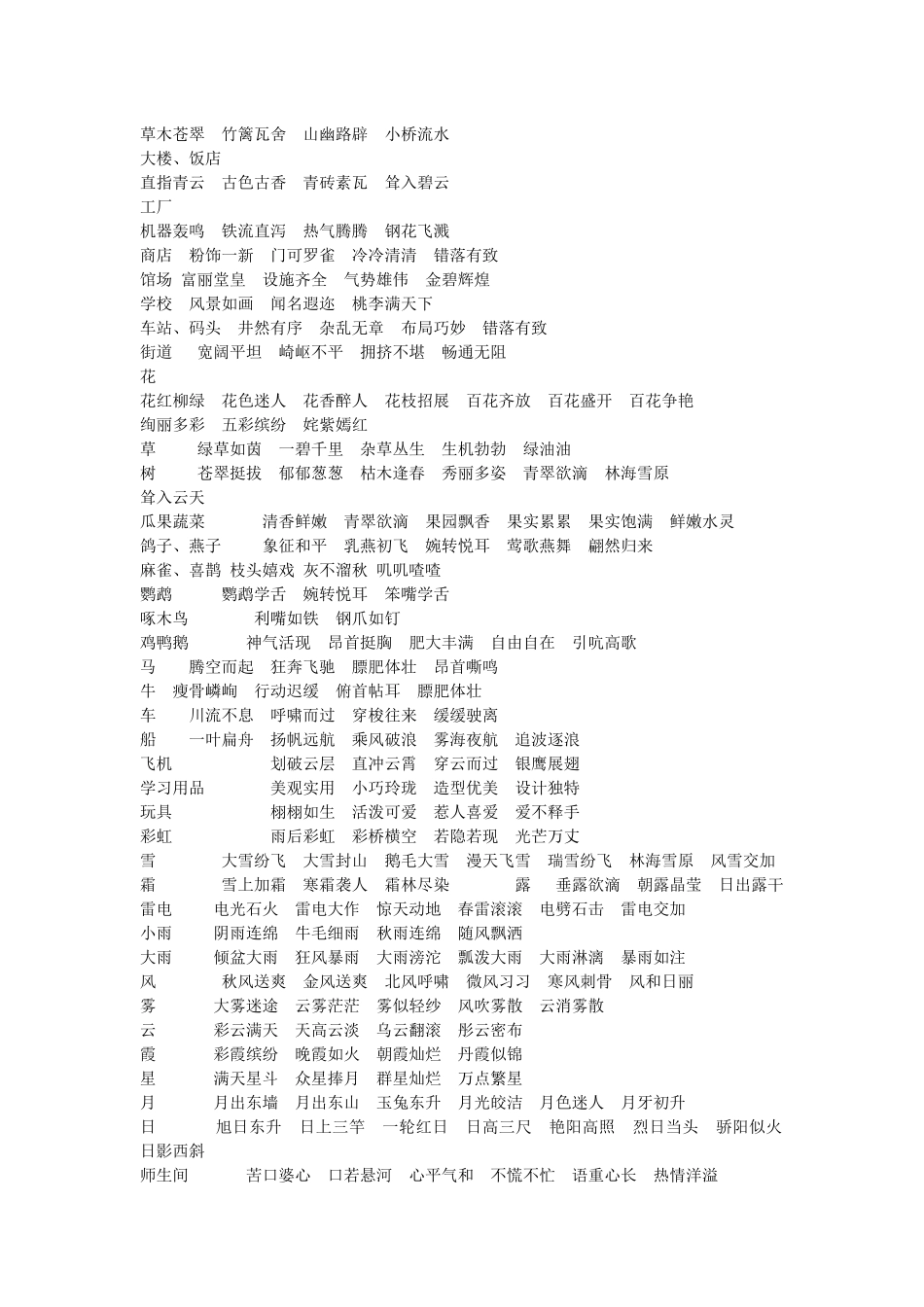 草木苍翠 竹篱瓦舍 山幽路辟 小桥流水
大楼、饭店
直指青云 古色古香 青砖素瓦 耸入碧云
工厂
机器轰鸣 铁流直泻 热气腾腾 钢花飞溅
商店 粉饰一新 门可罗雀 冷冷清清 错落有致
馆场 富丽堂皇 设施齐全 气势雄伟 金碧辉煌
学校 风景如画 闻名遐迩 桃李满天下
车站、码头 井然有序 杂乱无章 布局巧妙 错落有致
街道 宽阔平坦 崎岖不平 拥挤不堪 畅通无阻
花
花红柳绿 花色迷人 花香醉人 花枝招展 百花齐放 百花盛开 百花争艳
绚丽多彩 五彩缤纷 姹紫嫣红
草 绿草如茵 一碧千里 杂草丛生 生机勃勃 绿油油
树 苍翠挺拔 郁郁葱葱 枯木逢春 秀丽多姿 青翠欲滴 林海雪原
耸入云天
瓜果蔬菜 清香鲜嫩 青翠欲滴 果园飘香 果实累累 果实饱满 鲜嫩水灵
鸽子、燕子 象征和平 乳燕初飞 婉转悦耳 莺歌燕舞 翩然归来
麻雀、喜鹊 枝头嬉戏 灰不溜秋 叽叽喳喳
鹦鹉 鹦鹉学舌 婉转悦耳 笨嘴学舌
啄木鸟 利嘴如铁 钢爪如钉
鸡鸭鹅 神气活现 昂首挺胸 肥大丰满 自由自在 引吭高歌
马 腾空而起 狂奔飞驰 膘肥体壮 昂首嘶鸣
牛 瘦骨嶙峋 行动迟缓 俯首帖耳 膘肥体壮
车 川流不息 呼啸而过 穿梭往来 缓缓驶离
船 一叶扁舟 扬帆远航 乘风破浪 雾海夜航 追波逐浪
飞机 划破云层 直冲云霄 穿云而过 银鹰展翅
学习用品 美观实用 小巧玲珑 造型优美 设计独特
玩具 栩栩如生 活泼可爱 惹人喜爱 爱不释手
彩虹 雨后彩虹 彩桥横空 若隐若现 光芒万丈
雪 大雪纷飞 大雪封山 鹅毛大雪 漫天飞雪 瑞雪纷飞 林海雪原 风雪交加
霜 雪上加霜 寒霜袭人 霜林尽染 露 垂露欲滴 朝露晶莹 日出露干
雷电 电光石火 雷电大作 惊天动地 春雷滚滚 电劈石击 雷电交加
小雨 阴雨连绵 牛毛细雨 秋雨连绵 随风飘洒
大雨 倾盆大雨 狂风暴雨 大雨滂沱 瓢泼大雨 大雨淋漓 暴雨如注
风 秋风送爽 金风送爽 北风呼啸 微风习习 寒风刺骨 风和日丽
雾 大雾迷途 云雾茫茫 雾似轻纱 风吹雾散 云消雾散
云 彩云满天 天高云淡 乌云翻滚 彤云密布
霞 彩霞缤纷 晚霞如火 朝霞灿烂 丹霞似锦
星 满天星斗 众星捧月 群星灿烂 万点繁星
月 月出东墙 月出东山 玉兔东升 月光皎洁 月色迷人 月牙初升
日 旭日东升 日上三竿 一轮红日 日高三尺 艳阳高照 烈日当头 骄阳似火
日影西斜
师生间 苦口婆心 口若悬河 心平气和 不慌不忙 语重心长 热情洋溢